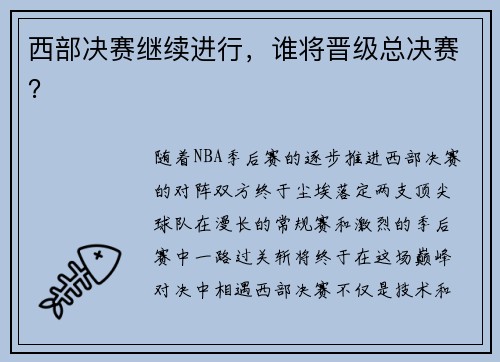 西部决赛继续进行，谁将晋级总决赛？

随着NBA季后赛的逐步推进西部决赛的对阵双方终于尘埃落定两支顶尖球队在漫长的常规赛和激烈的季后赛中一路过关斩将终于在这场巅峰对决中相遇西部决赛不仅是技术和